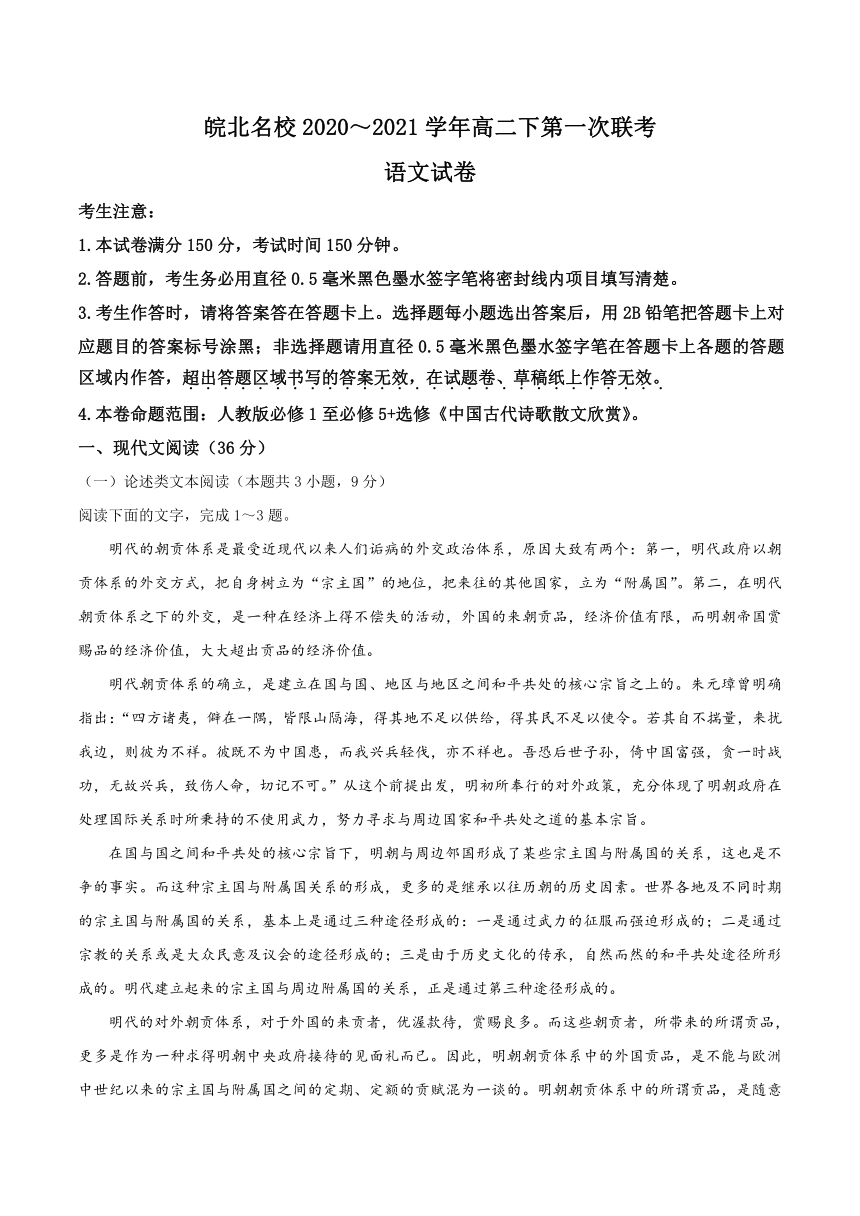 皖北名校 2020～2021 学年高二下第一次联考

语文试卷

考生注意：

1.本试卷满分 150 分，考试时间 150 分钟。

2.答题前，考生务必用直径 0.5 毫米黑色墨水签字笔将密封线内项目填写清楚。

3.考生作答时，请将答案答在答题卡上。选择题每小题选出答案后，用 2B 铅笔把答题卡上对应题目的答案标号涂黑；非选择题请用直径 0.5 毫米黑色墨水签字笔在答题卡上各题的答题区域内作答，超出答题区域书写的答案无效，在试题卷、草稿纸上作答无效。

4.本卷命题范围：人教版必修 1 至必修 5+选修《中国古代诗歌散文欣赏》。

一、现代文阅读（36 分）

（一）论述类文本阅读（本题共 3 小题，9 分）

阅读下面的文字，完成 1～3 题。

明代的朝贡体系是最受近现代以来人们诟病的外交政治体系，原因大致有两个：第一，明代政府以朝贡体系的外交方式，把自身树立为“宗主国”的地位，把来往的其他国家，立为“附属国”。第二，在明代朝贡体系之下的外交，是一种在经济上得不偿失的活动，外国的来朝贡品，经济价值有限，而明朝帝国赏赐品的经济价值，大大超出贡品的经济价值。

明代朝贡体系的确立，是建立在国与国、地区与地区之间和平共处的核心宗旨之上的。朱元璋曾明确指出：“四方诸夷，僻在一隅，皆限山隔海，得其地不足以供给，得其民不足以使令。若其自不揣量，来扰我边，则彼为不祥。彼既不为中国患，而我兴兵轻伐，亦不祥也。吾恐后世子孙，倚中国富强，贪一时战功，无故兴兵，致伤人命，切记不可。”从这个前提出发，明初所奉行的对外政策，充分体现了明朝政府在处理国际关系时所秉持的不使用武力，努力寻求与周边国家和平共处之道的基本宗旨。

在国与国之间和平共处的核心宗旨下，明朝与周边邻国形成了某些宗主国与附属国的关系，这也是不争的事实。而这种宗主国与附属国关系的形成，更多的是继承以往历朝的历史因素。世界各地及不同时期的宗主国与附属国的关系，基本上是通过三种途径形成的：一是通过武力的征服而强迫形成的；二是通过宗教的关系或是大众民意及议会的途径形成的；三是由于历史文化的传承，自然而然的和平共处途径所形成的。明代建立起来的宗主国与周边附属国的关系，正是通过第三种途径形成的。

明代的对外朝贡体系，对于外国的来贡者，优渥款待，赏赐良多。而这些朝贡者，所带来的所谓贡品，更多是作为一种求得明朝中央政府接待的见面礼而已。因此，明朝朝贡体系中的外国贡品，是不能与欧洲中世纪以来的宗主国与附属国之间的定期、定额的贡赋混为一谈的。明朝朝贡体系中的所谓贡品，是随意